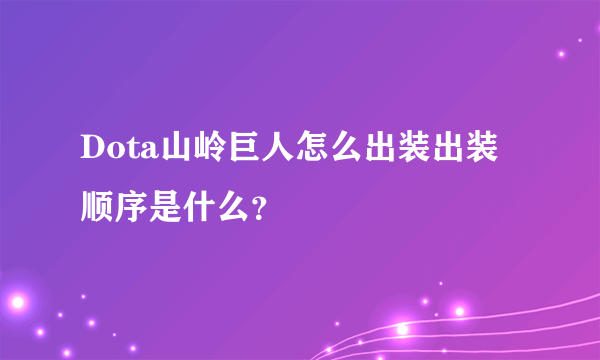 Dota山岭巨人怎么出装出装顺序是什么？